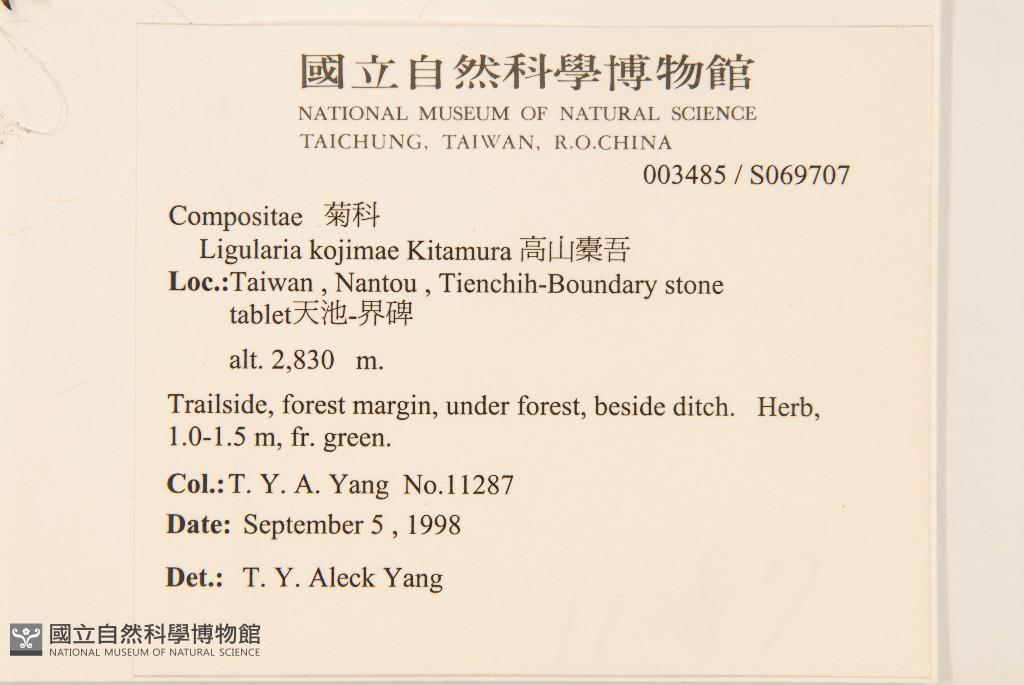 國立自然科學博物館
NATIONAL MUSEUM OF NATURAL SCIENCE
TAICHUNG, TAIWAN, R.O.CHINA

003485 / S069707

Compositae 菊科
Ligularia kojimae Kitamura 高山橐吾
Loc.:Taiwan , Nantou , Tienchih-Boundary stone tablet天池-界碑

alt. 2,830 m.

Trailside, forest margin, under forest, beside ditch. Herb, 1.0-1.5 m, fr. green.

Col.:T. Y. A. Yang No.11287

Date: September 5 , 1998

Det.: T. Y. Aleck Yang

國立自然科學博物館
NATIONAL MUSEUM OF NATURAL SCIENCE